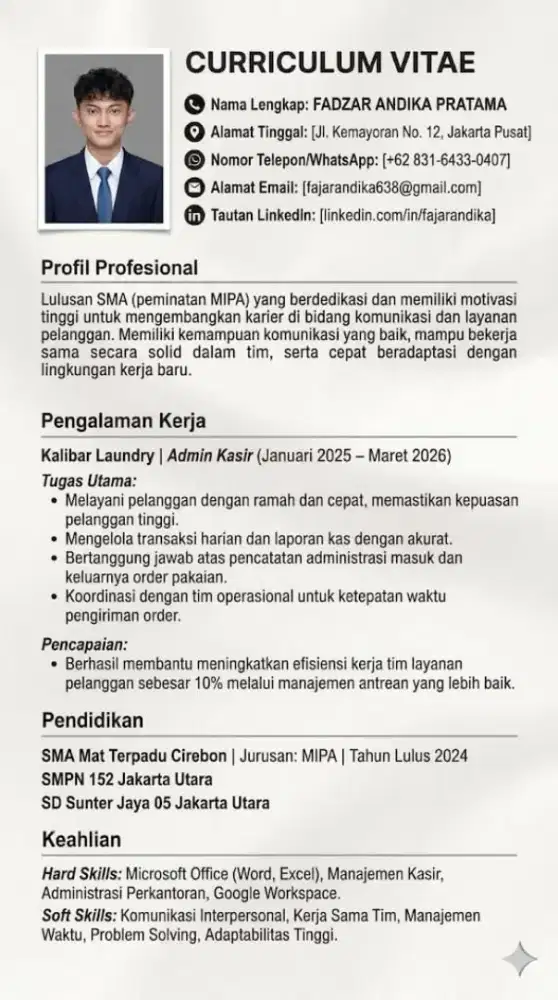 CURRICULUM VITAE

Nama Lengkap: FADZAR ANDIKA PRATAMA
Alamat Tinggal: [Jl. Kemayoran No. 12, Jakarta Pusat]
Nomor Telepon/WhatsApp: [+62 831-6433-0407]
Alamat Email: [fajarandika638@gmail.com]
Tautan LinkedIn: [linkedin.com/in/fajarandika]

Profil Profesional

Lulusan SMA (peminatan MIPA) yang berdedikasi dan memiliki motivasi tinggi untuk mengembangkan karier di bidang komunikasi dan layanan pelanggan. Memiliki kemampuan komunikasi yang baik, mampu bekerja sama secara solid dalam tim, serta cepat beradaptasi dengan lingkungan kerja baru.

Pengalaman Kerja

Kalibar Laundry | Admin Kasir (Januari 2025 – Maret 2026)

Tugas Utama:
• Melayani pelanggan dengan ramah dan cepat, memastikan kepuasan pelanggan tinggi.
• Mengelola transaksi harian dan laporan kas dengan akurat.
• Bertanggung jawab atas pencatatan administrasi masuk dan keluarnya order pakaian.
• Koordinasi dengan tim operasional untuk ketepatan waktu pengiriman order.

Pencapaian:
• Berhasil membantu meningkatkan efisiensi kerja tim layanan pelanggan sebesar 10% melalui manajemen antrean yang lebih baik.

Pendidikan

SMA Mat Terpadu Cirebon | Jurusan: MIPA | Tahun Lulus 2024
SMPN 152 Jakarta Utara
SD Sunter Jaya 05 Jakarta Utara

Keahlian

Hard Skills: Microsoft Office (Word, Excel), Manajemen Kasir, Administrasi Perkantoran, Google Workspace.
Soft Skills: Komunikasi Interpersonal, Kerja Sama Tim, Manajemen Waktu, Problem Solving, Adaptabilitas Tinggi.